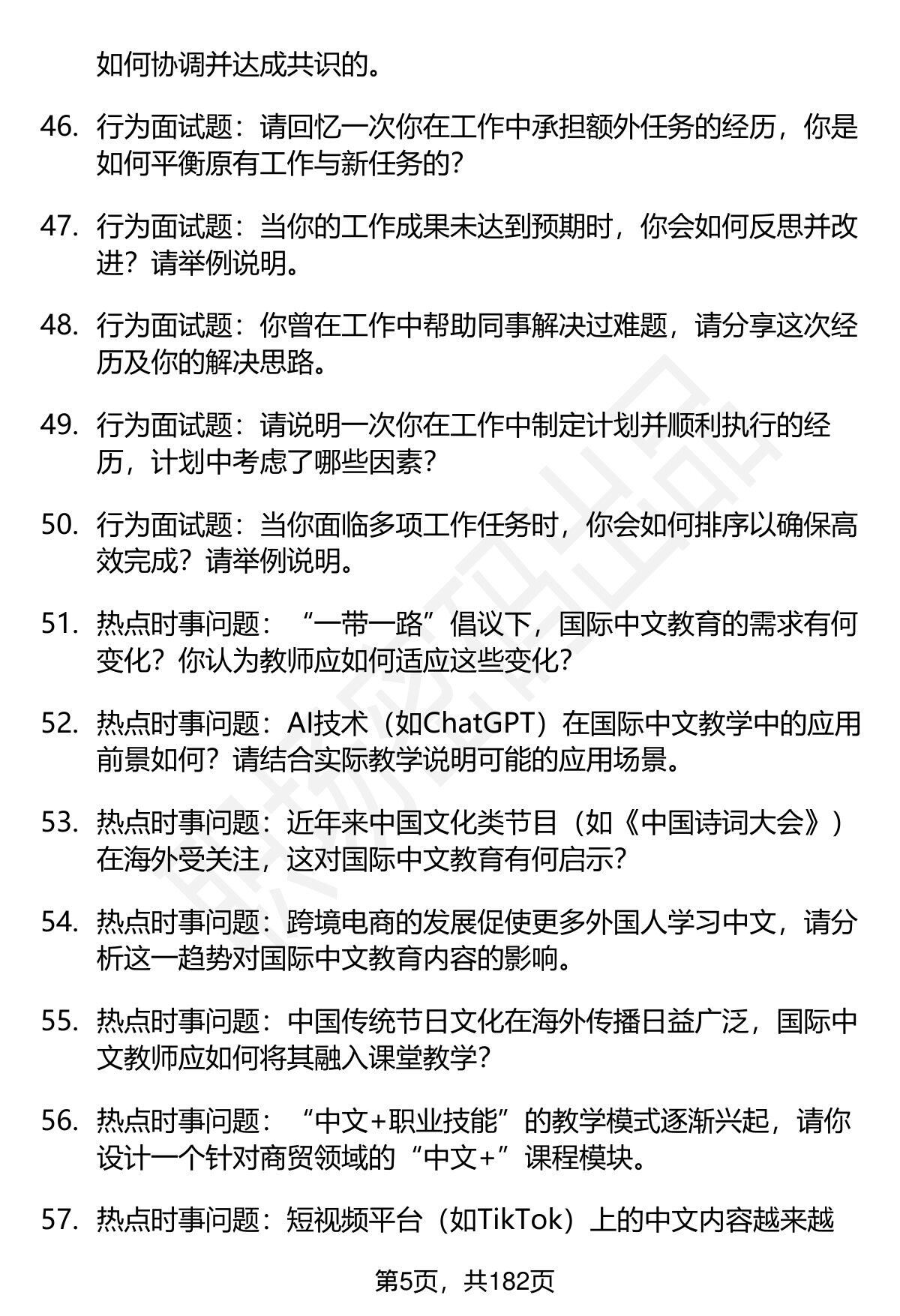 如何协调并达成共识的。

46. 行为面试题：请回忆一次你在工作中承担额外任务的经历，你是如何平衡原有工作与新任务的？

47. 行为面试题：当你的工作成果未达到预期时，你会如何反思并改进？请举例说明。

48. 行为面试题：你曾在工作中帮助同事解决过难题，请分享这次经历及你的解决思路。

49. 行为面试题：请说明一次你在工作中制定计划并顺利执行的经历，计划中考虑了哪些因素？

50. 行为面试题：当你面临多项工作任务时，你会如何排序以确保高效完成？请举例说明。

51. 热点时事问题：“一带一路”倡议下，国际中文教育的需求有何变化？你认为教师应如何适应这些变化？

52. 热点时事问题：AI技术（如ChatGPT）在国际中文教学中的应用前景如何？请结合实际教学说明可能的应用场景。

53. 热点时事问题：近年来中国文化类节目（如《中国诗词大会》）在海外受关注，这对国际中文教育有何启示？

54. 热点时事问题：跨境电商的发展促使更多外国人学习中文，请分析这一趋势对国际中文教育内容的影响。

55. 热点时事问题：中国传统节日文化在海外传播日益广泛，国际中文教师应如何将其融入课堂教学？

56. 热点时事问题：“中文+职业技能”的教学模式逐渐兴起，请你设计一个针对商贸领域的“中文+”课程模块。

57. 热点时事问题：短视频平台（如TikTok）上的中文内容越来越

第5页，共182页